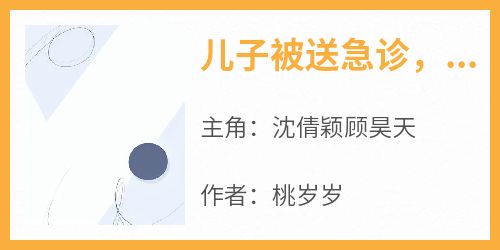 儿子被送急诊，...

主角：沈倩颖顾昊天

作者：桃岁岁